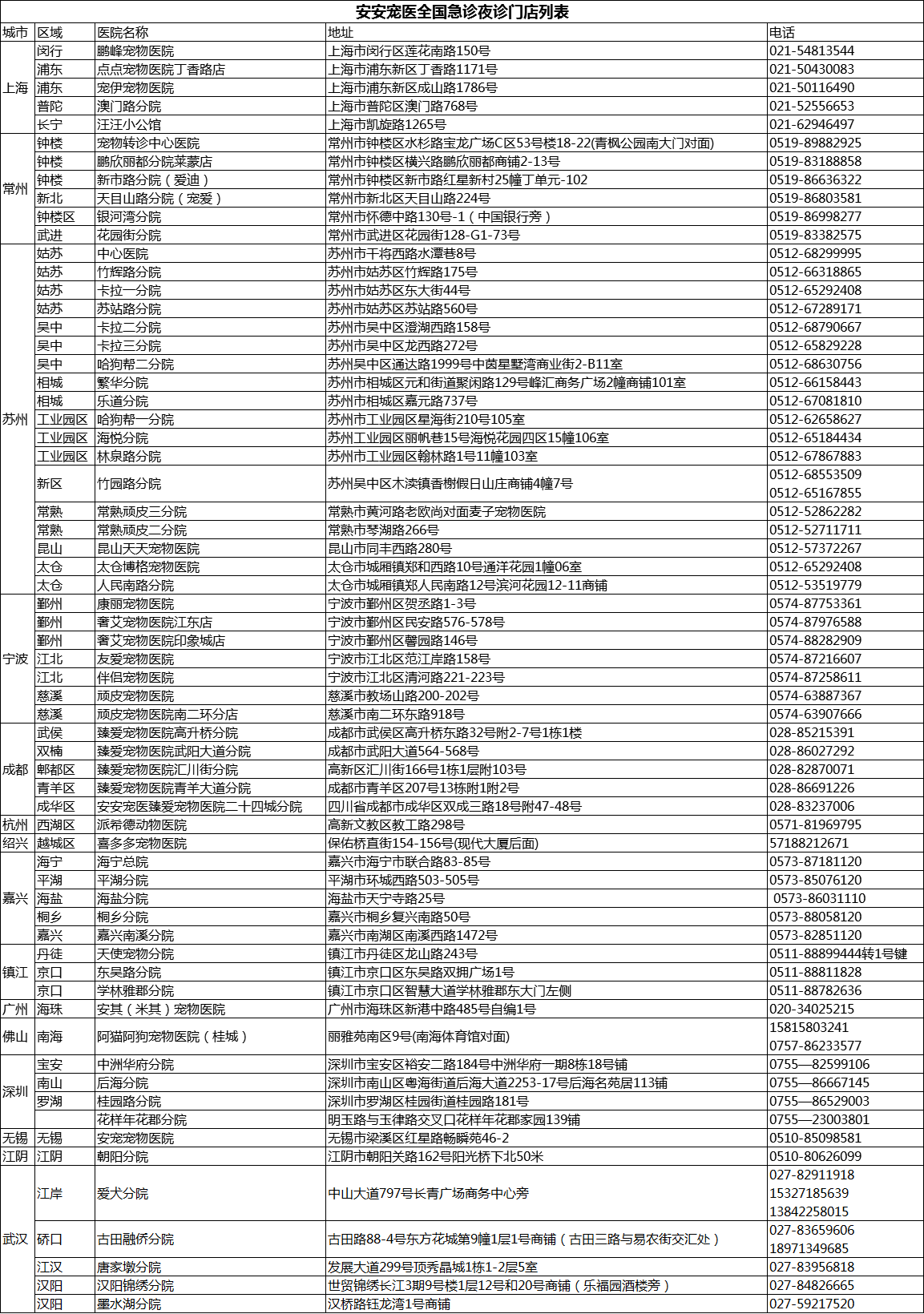 安安宠医全国急诊夜诊门店列表

| 城市 | 区域 | 医院名称 | 地址 | 电话 |
|---|---|---|---|---|
| 上海 | 闵行 | 鹏峰宠物医院 | 上海市闵行区莲花南路150号 | 021-54813544 |
| | 浦东 | 点点宠物医院丁香路店 | 上海市浦东新区丁香路1171号 | 021-50430083 |
| | 浦东 | 宠伊宠物医院 | 上海市浦东新区成山路1786号 | 021-50116490 |
| | 普陀 | 澳门路分院 | 上海市普陀区澳门路768号 | 021-52556653 |
| | 长宁 | 汪汪小公馆 | 上海市凯旋路1265号 | 021-62946497 |
| 常州 | 钟楼 | 宠物转诊中心医院 | 常州市钟楼区水杉路宝龙广场C区53号楼18-22(青枫公园南大门对面) | 0519-89882925 |
| | 钟楼 | 鹏欣丽都分院莱蒙店 | 常州市钟楼区横兴路鹏欣丽都商铺2-13号 | 0519-83188858 |
| | 钟楼 | 新市路分院（爱迪） | 常州市钟楼区新市路红星新村25幢丁单元-102 | 0519-86636322 |
| | 新北 | 天目山路分院（宠爱） | 常州市新北区天目山路224号 | 0519-86803581 |
| | 钟楼区 | 银河湾分院 | 常州市怀德中路130号-1（中国银行旁） | 0519-86998277 |
| | 武进 | 花园街分院 | 常州市武进区花园街128-G1-73号 | 0519-83382575 |
| 苏州 | 姑苏 | 中心医院 | 苏州市干将西路水潭巷8号 | 0512-68299995 |
| | 姑苏 | 竹辉路分院 | 苏州市姑苏区竹辉路175号 | 0512-66318865 |
| | 姑苏 | 卡拉一分院 | 苏州市姑苏区东大街44号 | 0512-65292408 |
| | 姑苏 | 苏站路分院 | 苏州市姑苏区苏站路560号 | 0512-67289171 |
| | 吴中 | 卡拉二分院 | 苏州市吴中区澄湖西路158号 | 0512-68790667 |
| | 吴中 | 卡拉三分院 | 苏州市吴中区龙西路272号 | 0512-65829228 |
| | 吴中 | 哈狗帮二分院 | 苏州吴中区通达路1999号中茵星墅湾商业街2-B11室 | 0512-68630756 |
| | 相城 | 繁华分院 | 苏州市相城区元和街道聚闲路129号峰汇商务广场2幢商铺101室 | 0512-66158443 |
| | 相城 | 乐道分院 | 苏州市相城区嘉元路737号 | 0512-67081810 |
| | 工业园区 | 哈狗帮一分院 | 苏州市工业园区星海街210号105室 | 0512-62658627 |
| | 工业园区 | 海悦分院 | 苏州工业园区丽帆巷15号海悦花园四区15幢106室 | 0512-65184434 |
| | 工业园区 | 林泉路分院 | 苏州市工业园区翰林路1号11幢103室 | 0512-67867883 |
| | 新区 | 竹园路分院 | 苏州吴中区木渎镇香榭假日山庄商铺4幢7号 | 0512-68553509 0512-65167855 |
| | 常熟 | 常熟顽皮三分院 | 常熟市黄河路老欧尚对面麦子宠物医院 | 0512-52862282 |
| | 常熟 | 常熟顽皮二分院 | 常熟市琴湖路266号 | 0512-52711711 |
| | 昆山 | 昆山天天宠物医院 | 昆山市同丰西路280号 | 0512-57372267 |
| | 太仓 | 太仓博格宠物医院 | 太仓市城厢镇郑和西路10号通洋花园1幢06室 | 0512-65292408 |
| | 太仓 | 人民南路分院 | 太仓市城厢镇郑人民南路12号滨河花园12-11商铺 | 0512-53519779 |
| 宁波 | 鄞州 | 康丽宠物医院 | 宁波市鄞州区贺丞路1-3号 | 0574-87753361 |
| | 鄞州 | 奢艾宠物医院江东店 | 宁波市鄞州区民安路576-578号 | 0574-87976588 |
| | 鄞州 | 奢艾宠物医院印象城店 | 宁波市鄞州区馨园路146号 | 0574-88282909 |
| | 江北 | 友爱宠物医院 | 宁波市江北区范江岸路158号 | 0574-87216607 |
| | 江北 | 伴侣宠物医院 | 宁波市江北区清河路221-223号 | 0574-87258611 |
| | 慈溪 | 顽皮宠物医院 | 慈溪市教场山路200-202号 | 0574-63887367 |
| | 慈溪 | 顽皮宠物医院南二环分店 | 慈溪市南二环东路918号 | 0574-63907666 |
| 成都 | 武侯 | 臻爱宠物医院高升桥分院 | 成都市武侯区高升桥东路32号附2-7号1栋1楼 | 028-85215391 |
| | 双楠 | 臻爱宠物医院武阳大道分院 | 成都市武阳大道564-568号 | 028-86027292 |
| | 郫都区 | 臻爱宠物医院汇川街分院 | 高新区汇川街166号1栋1层附103号 | 028-82870071 |
| | 青羊区 | 臻爱宠物医院青羊大道分院 | 成都市青羊区207号13栋附1附2号 | 028-86691226 |
| | 成华区 | 安安宠医臻爱宠物医院二十四城分院 | 四川省成都市成华区双成三路18号附47-48号 | 028-83237006 |
| 杭州 | 西湖区 | 派希德动物医院 | 高新文教区教工路298号 | 0571-81969795 |
| 绍兴 | 越城区 | 喜多多宠物医院 | 保佑桥直街154-156号(现代大厦后面) | 57188212671 |
| 嘉兴 | 海宁 | 海宁总院 | 嘉兴市海宁市联合路83-85号 | 0573-87181120 |
| | 平湖 | 平湖分院 | 平湖市环城西路503-505号 | 0573-85076120 |
| | 海盐 | 海盐分院 | 海盐市天宁寺路25号 | 0573-86031110 |
| | 桐乡 | 桐乡分院 | 嘉兴市桐乡复兴南路50号 | 0573-88058120 |
| | 嘉兴 | 嘉兴南溪分院 | 嘉兴市南湖区南溪西路1472号 | 0573-82851120 |
| 镇江 | 丹徒 | 天使宠物分院 | 镇江市丹徒区龙山路243号 | 0511-88899444转1号键 |
| | 京口 | 东吴路分院 | 镇江市京口区东吴路双拥广场1号 | 0511-88811828 |
| | 京口 | 学林雅郡分院 | 镇江市京口区智慧大道学林雅郡东大门左侧 | 0511-88782636 |
| 广州 | 海珠 | 安其（米其）宠物医院 | 广州市海珠区新港中路485号自编1号 | 020-34025215 |
| 佛山 | 南海 | 阿猫阿狗宠物医院（桂城） | 丽雅苑南区9号(南海体育馆对面) | 15815803241 0757-86233577 |
| 深圳 | 宝安 | 中洲华府分院 | 深圳市宝安区裕安二路184号中洲华府一期8栋18号铺 | 0755—82599106 |
| | 南山 | 后海分院 | 深圳市南山区粤海街道后海大道2253-17号后海名苑居113铺 | 0755—86667145 |
| | 罗湖 | 桂园路分院 | 深圳市罗湖区桂园街道桂园路181号 | 0755—86529003 |
| | | 花样年花郡分院 | 明玉路与玉律路交叉口花样年花郡家园139铺 | 0755—23003801 |
| 无锡 | 无锡 | 安宠宠物医院 | 无锡市梁溪区红星路畅瞬苑46-2 | 0510-85098581 |
| 江阴 | 江阴 | 朝阳分院 | 江阴市朝阳关路162号阳光桥下北50米 | 0510-80626099 |
| 武汉 | 江岸 | 爱犬分院 | 中山大道797号长青广场商务中心旁 | 027-82911918 15327185639 13842258015 |
| | 硚口 | 古田融侨分院 | 古田路88-4号东方花城第9幢1层1号商铺（古田三路与易农街交汇处） | 027-83659606 18971349685 |
| | 江汉 | 唐家墩分院 | 发展大道299号顶秀晶城1栋1-2层5室 | 027-83956818 |
| | 汉阳 | 汉阳锦绣分院 | 世贸锦绣长江3期9号楼1层12号和20号商铺（乐福园酒楼旁） | 027-84826665 |
| | 汉阳 | 墨水湖分院 | 汉桥路钰龙湾1号商铺 | 027-59217520 |